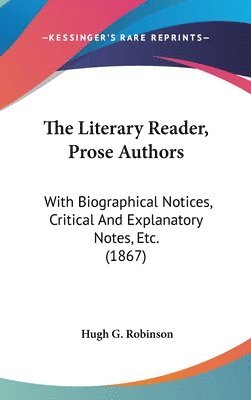 —KESSINGER'S RARE REPRINTS—

The Literary Reader, Prose Authors

With Biographical Notices, Critical And Explanatory Notes, Etc. (1867)

Hugh G. Robinson